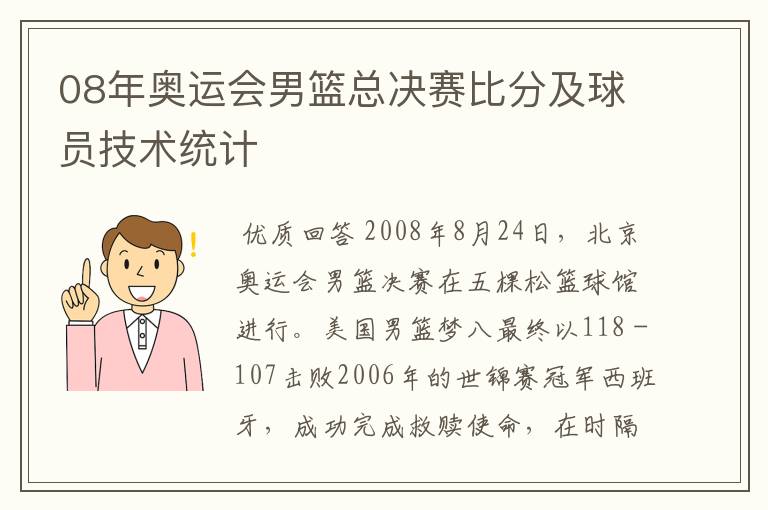 08年奥运会男篮总决赛比分及球员技术统计

优质回答 2008年8月24日，北京奥运会男篮决赛在五棵松篮球馆进行。美国男篮梦八最终以118－107击败2006年的世锦赛冠军西班牙，成功完成救赎使命，在时隔